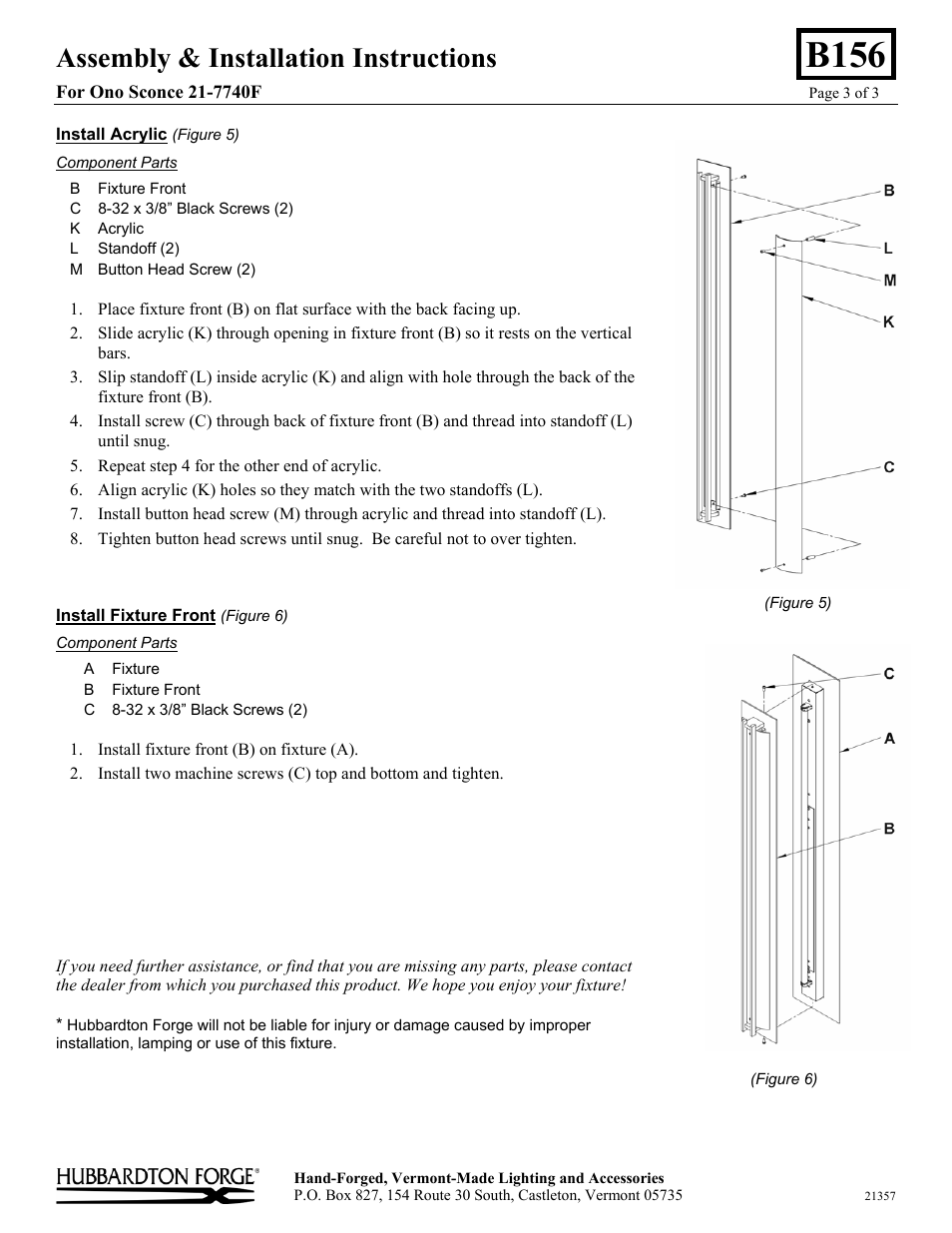 Assembly & Installation Instructions

B156

For Ono Sconce 21-7740F

Page 3 of 3

Install Acrylic (Figure 5)

Component Parts

B Fixture Front
C 8-32 x 3/8” Black Screws (2)
K Acrylic
L Standoff (2)
M Button Head Screw (2)

1. Place fixture front (B) on flat surface with the back facing up.
2. Slide acrylic (K) through opening in fixture front (B) so it rests on the vertical bars.
3. Slip standoff (L) inside acrylic (K) and align with hole through the back of the fixture front (B).
4. Install screw (C) through back of fixture front (B) and thread into standoff (L) until snug.
5. Repeat step 4 for the other end of acrylic.
6. Align acrylic (K) holes so they match with the two standoffs (L).
7. Install button head screw (M) through acrylic and thread into standoff (L).
8. Tighten button head screws until snug. Be careful not to over tighten.

B
L
M
K
C

(Figure 5)

Install Fixture Front (Figure 6)

Component Parts

A Fixture
B Fixture Front
C 8-32 x 3/8” Black Screws (2)

1. Install fixture front (B) on fixture (A).
2. Install two machine screws (C) top and bottom and tighten.

C
A
B

If you need further assistance, or find that you are missing any parts, please contact the dealer from which you purchased this product. We hope you enjoy your fixture!

* Hubbardton Forge will not be liable for injury or damage caused by improper installation, lamping or use of this fixture.

(Figure 6)

HUBBARDTON FORGE®

Hand-Forged, Vermont-Made Lighting and Accessories
P.O. Box 827, 154 Route 30 South, Castleton, Vermont 05735

21357